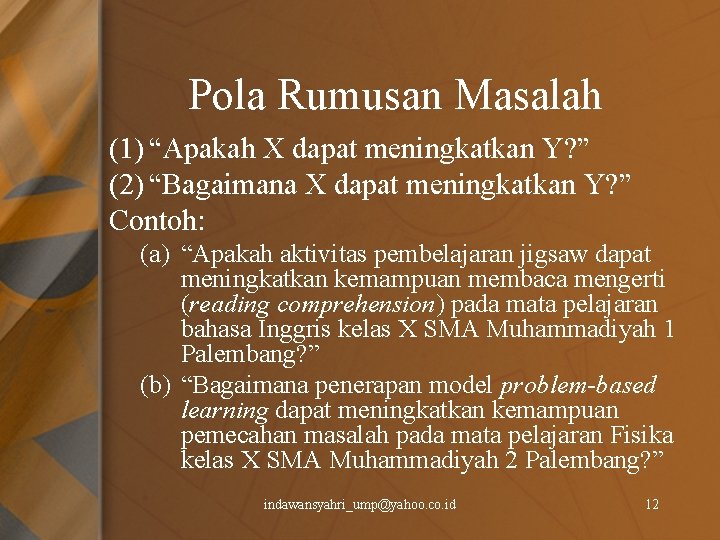 Pola Rumusan Masalah

(1) “Apakah X dapat meningkatkan Y?”
(2) “Bagaimana X dapat meningkatkan Y?”
Contoh:

(a) “Apakah aktivitas pembelajaran jigsaw dapat meningkatkan kemampuan membaca mengerti (reading comprehension) pada mata pelajaran bahasa Inggris kelas X SMA Muhammadiyah 1 Palembang?”

(b) “Bagaimana penerapan model problem-based learning dapat meningkatkan kemampuan pemecahan masalah pada mata pelajaran Fisika kelas X SMA Muhammadiyah 2 Palembang?”

indawansyahri_ump@yahoo.co.id

12